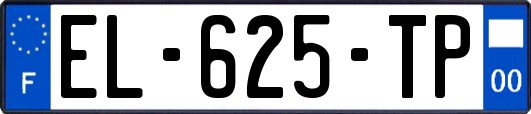 F
EL-625-TP
00